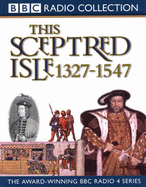 BBC RADIO COLLECTION

THIS SCEPTRED ISLE 1327-1547

THE AWARD-WINNING BBC RADIO 4 SERIES